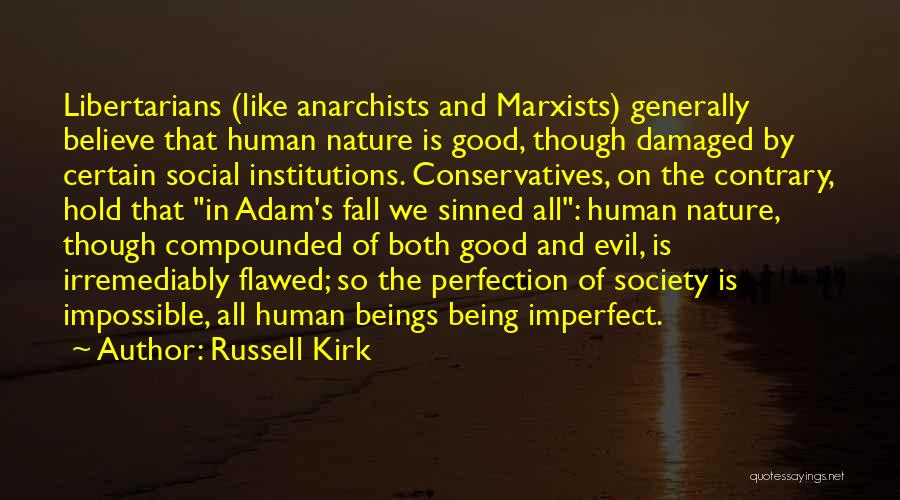 Libertarians (like anarchists and Marxists) generally believe that human nature is good, though damaged by certain social institutions. Conservatives, on the contrary, hold that "in Adam's fall we sinned all": human nature, though compounded of both good and evil, is irremediably flawed; so the perfection of society is impossible, all human beings being imperfect.

~ Author: Russell Kirk

quotessayings.net